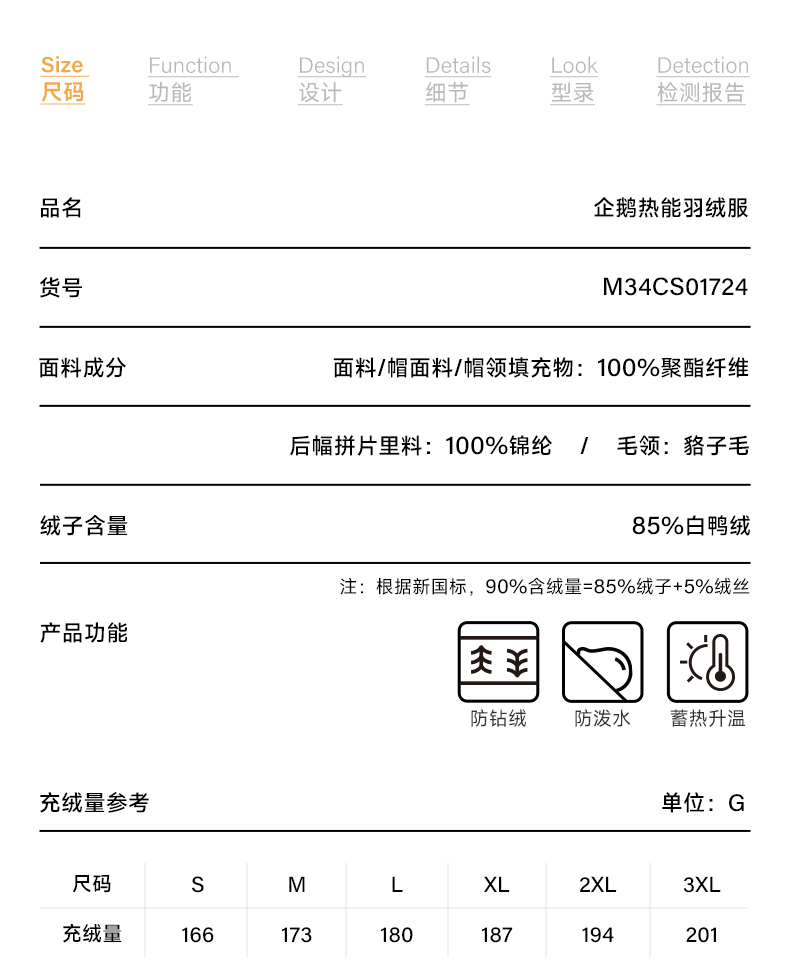 Size
尺码

Function
功能

Design
设计

Details
细节

Look
型录

Detection
检测报告

品名
企鹅热能羽绒服

货号
M34CS01724

面料成分
面料/帽面料/帽领填充物：100%聚酯纤维

后幅拼片里料：100%锦纶 / 毛领：貉子毛

绒子含量
85%白鸭绒

注：根据新国标，90%含绒量=85%绒子+5%绒丝

产品功能

防钻绒

防泼水

蓄热升温

充绒量参考
单位：G

| 尺码 | S | M | L | XL | 2XL | 3XL |
|---|---|---|---|---|---|---|
| 充绒量 | 166 | 173 | 180 | 187 | 194 | 201 |